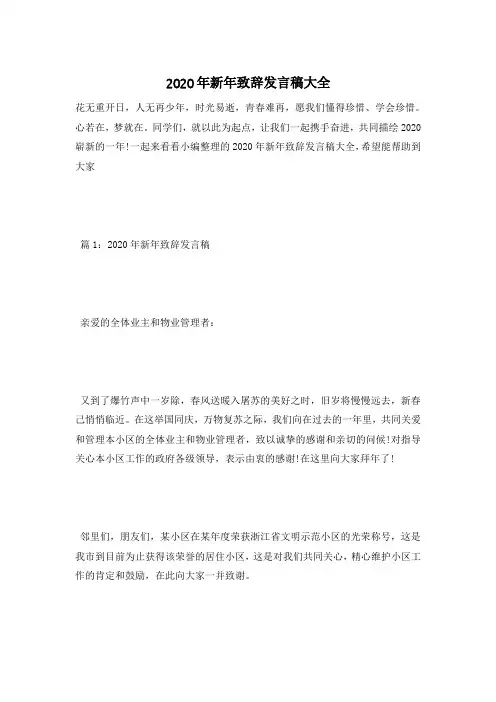 2020年新年致辞发言稿大全

花无重开日，人无再少年，时光易逝，青春难再，愿我们懂得珍惜、学会珍惜。心若在，梦就在。同学们，就以此为起点，让我们一起携手奋进，共同描绘2020崭新的一年！一起来看看小编整理的2020年新年致辞发言稿大全，希望能帮助到大家

篇1：2020年新年致辞发言稿

亲爱的全体业主和物业管理者：

又到了爆竹声中一岁除，春风送暖入屠苏的美好之时，旧岁将慢慢远去，新春已悄悄临近。在这举国同庆，万物复苏之际，我们向在过去的一年里，共同关爱和管理本小区的全体业主和物业管理者，致以诚挚的感谢和亲切的问候！对指导关心本小区工作的政府各级领导，表示由衷的感谢！在这里向大家拜年了！

邻里们，朋友们，某小区在某年度荣获浙江省文明示范小区的光荣称号，这是我市到目前为止获得该荣誉的居住小区，这是对我们共同关心，精心维护小区工作的肯定和鼓励，在此向大家一并致谢。